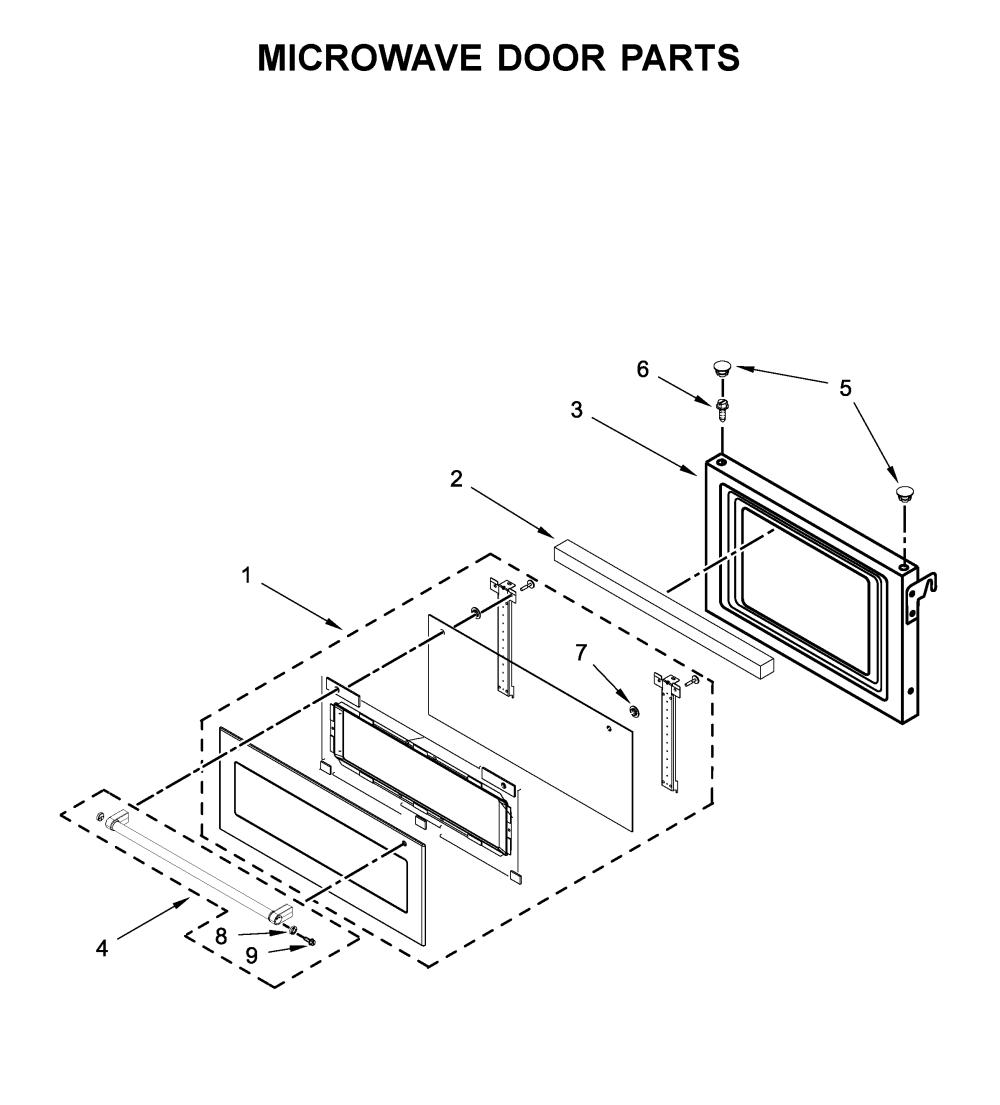 MICROWAVE DOOR PARTS

6
5
3
2
1
7
4
8
9